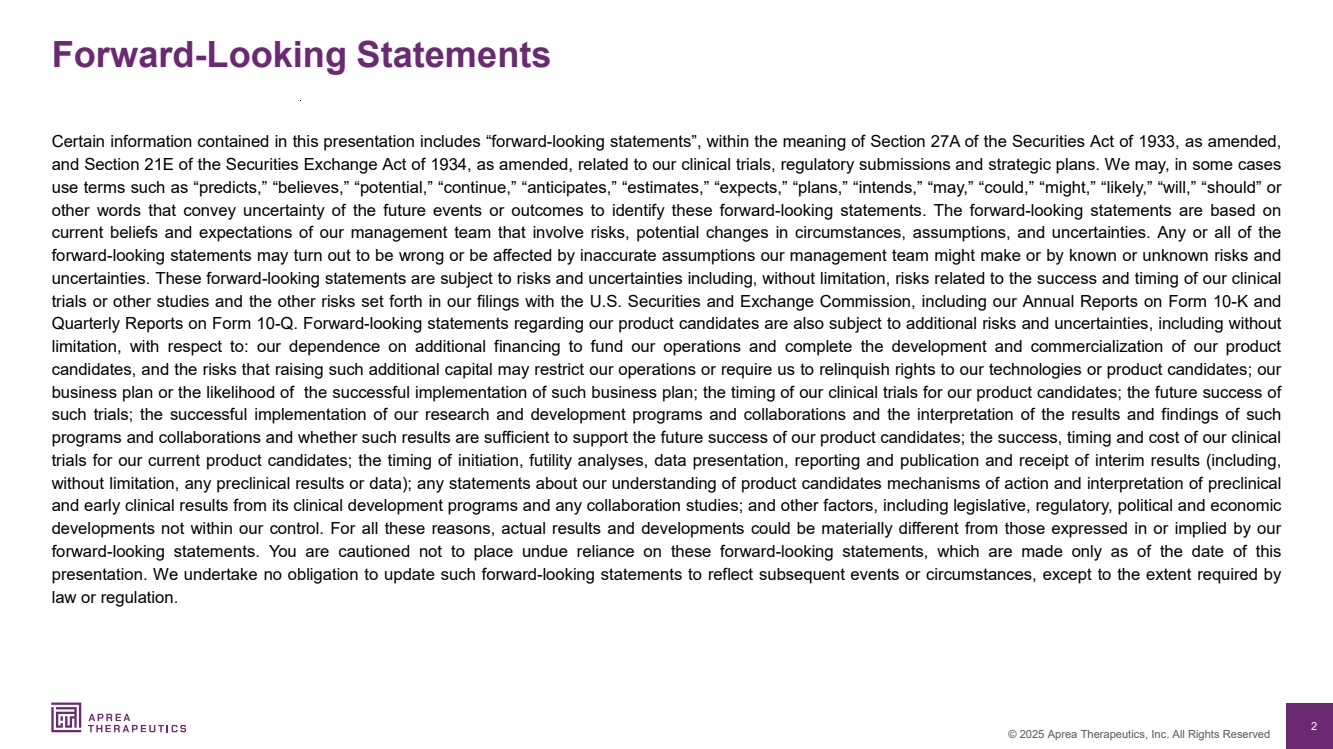 Forward-Looking Statements

Certain information contained in this presentation includes “forward-looking statements”, within the meaning of Section 27A of the Securities Act of 1933, as amended, and Section 21E of the Securities Exchange Act of 1934, as amended, related to our clinical trials, regulatory submissions and strategic plans. We may, in some cases use terms such as “predicts,” “believes,” “potential,” “continue,” “anticipates,” “estimates,” “expects,” “plans,” “intends,” “may,” “could,” “might,” “likely,” “will,” “should” or other words that convey uncertainty of the future events or outcomes to identify these forward-looking statements. The forward-looking statements are based on current beliefs and expectations of our management team that involve risks, potential changes in circumstances, assumptions, and uncertainties. Any or all of the forward-looking statements may turn out to be wrong or be affected by inaccurate assumptions our management team might make or by known or unknown risks and uncertainties. These forward-looking statements are subject to risks and uncertainties including, without limitation, risks related to the success and timing of our clinical trials or other studies and the other risks set forth in our filings with the U.S. Securities and Exchange Commission, including our Annual Reports on Form 10-K and Quarterly Reports on Form 10-Q. Forward-looking statements regarding our product candidates are also subject to additional risks and uncertainties, including without limitation, with respect to: our dependence on additional financing to fund our operations and complete the development and commercialization of our product candidates, and the risks that raising such additional capital may restrict our operations or require us to relinquish rights to our technologies or product candidates; our business plan or the likelihood of the successful implementation of such business plan; the timing of our clinical trials for our product candidates; the future success of such trials; the successful implementation of our research and development programs and collaborations and the interpretation of the results and findings of such programs and collaborations and whether such results are sufficient to support the future success of our product candidates; the success, timing and cost of our clinical trials for our current product candidates; the timing of initiation, futility analyses, data presentation, reporting and publication and receipt of interim results (including, without limitation, any preclinical results or data); any statements about our understanding of product candidates mechanisms of action and interpretation of preclinical and early clinical results from its clinical development programs and any collaboration studies; and other factors, including legislative, regulatory, political and economic developments not within our control. For all these reasons, actual results and developments could be materially different from those expressed in or implied by our forward-looking statements. You are cautioned not to place undue reliance on these forward-looking statements, which are made only as of the date of this presentation. We undertake no obligation to update such forward-looking statements to reflect subsequent events or circumstances, except to the extent required by law or regulation.

APREA THERAPEUTICS

© 2025 Aprea Therapeutics, Inc. All Rights Reserved

2